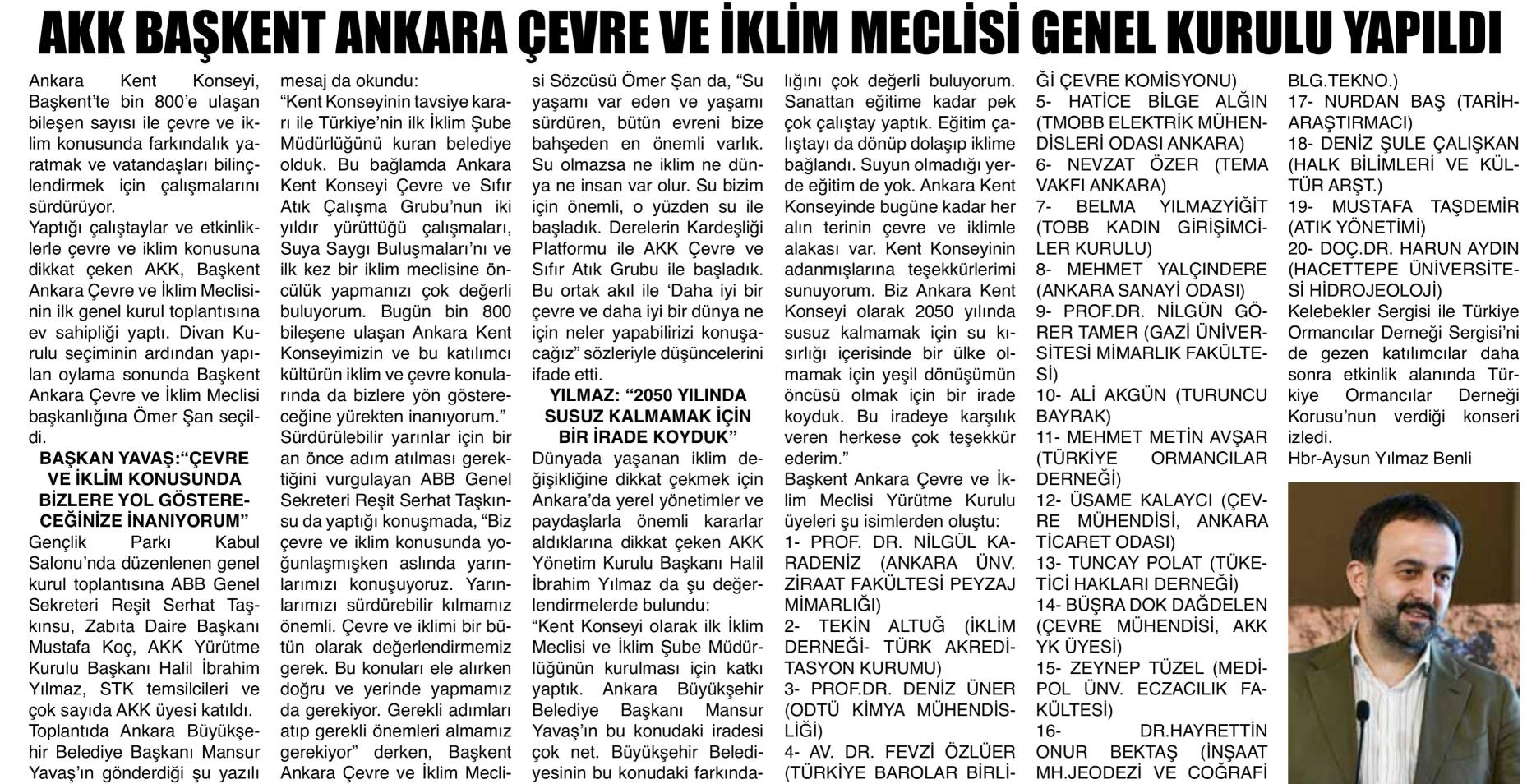 AKK BAŞKENT ANKARA ÇEVRE VE İKLİM MECLİSİ GENEL KURULU YAPILDI

Ankara Kent Konseyi, Başkent'te bin 800'e ulaşan bileşen sayısı ile çevre ve iklim konusunda farkındalık yaratmak ve vatandaşları bilinçlendirmek için çalışmalarını sürdürüyor.
Yaptığı çalıştaylar ve etkinliklerle çevre ve iklim konusuna dikkat çeken AKK, Başkent Ankara Çevre ve İklim Meclisinin ilk genel kurul toplantısına ev sahipliği yaptı. Divan Kurulu seçiminin ardından yapılan oylama sonunda Başkent Ankara Çevre ve İklim Meclisi başkanlığına Ömer Şan seçildi.

BAŞKAN YAVAŞ:"ÇEVRE VE İKLİM KONUSUNDA BİZLERE YOL GÖSTERECEĞİNİZE İNANIYORUM"

Gençlik Parkı Kabul Salonu'nda düzenlenen genel kurul toplantısına ABB Genel Sekreteri Reşit Serhat Taşkınsu, Zabıta Daire Başkanı Mustafa Koç, AKK Yürütme Kurulu Başkanı Halil İbrahim Yılmaz, STK temsilcileri ve çok sayıda AKK üyesi katıldı.
Toplantıda Ankara Büyükşehir Belediye Başkanı Mansur Yavaş'ın gönderdiği şu yazılı mesaj da okundu:
"Kent Konseyinin tavsiye kararı ile Türkiye'nin ilk İklim Şube Müdürlüğünü kuran belediye olduk. Bu bağlamda Ankara Kent Konseyi Çevre ve Sıfır Atık Çalışma Grubu'nun iki yıldır yürüttüğü çalışmaları, Suya Saygı Buluşmaları'nı ve ilk kez bir iklim meclisine öncülük yapmanızı çok değerli buluyorum. Bugün bin 800 bileşene ulaşan Ankara Kent Konseyimizin ve bu katılımcı kültürün iklim ve çevre konularında da bizlere yön göstereceğine yürekten inanıyorum."
Sürdürülebilir yarınlar için bir an önce adım atılması gerektiğini vurgulayan ABB Genel Sekreteri Reşit Serhat Taşkınsu da yaptığı konuşmada, "Biz çevre ve iklim konusunda yoğunlaşmışken aslında yarınlarımızı konuşuyoruz. Yarınlarımızı sürdürebilir kılmamız önemli. Çevre ve iklimi bir bütün olarak değerlendirmemiz gerek. Bu konuları ele alırken doğru ve yerinde yapmamız da gerekiyor. Gerekli adımları atıp gerekli önemleri almamız gerekiyor" derken, Başkent Ankara Çevre ve İklim Meclisi Sözcüsü Ömer Şan da, "Su yaşamı var eden ve yaşamı sürdüren, bütün evreni bize bahşeden en önemli varlık. Su olmazsa ne iklim ne dünya ne insan var olur. Su bizim için önemli, o yüzden su ile başladık. Derelerin Kardeşliği Platformu ile AKK Çevre ve Sıfır Atık Grubu ile başladık. Bu ortak akıl ile 'Daha iyi bir çevre ve daha iyi bir dünya ne için neler yapabilirizi konuşacağız" sözleriyle düşüncelerini ifade etti.

YILMAZ: "2050 YILINDA SUSUZ KALMAMAK İÇİN BİR İRADE KOYDUK"

Dünyada yaşanan iklim değişikliğine dikkat çekmek için Ankara'da yerel yönetimler ve paydaşlarla önemli kararlar aldıklarına dikkat çeken AKK Yönetim Kurulu Başkanı Halil İbrahim Yılmaz da şu değerlendirmelerde bulundu:
"Kent Konseyi olarak ilk İklim Meclisi ve İklim Şube Müdürlüğünün kurulması için katkı yaptık. Ankara Büyükşehir Belediye Başkanı Mansur Yavaş'ın bu konudaki iradesi çok net. Büyükşehir Belediyesinin bu konudaki farkındalığını çok değerli buluyorum. Sanattan eğitime kadar pek çok çalıştay yaptık. Eğitim çalıştayı da dönüp dolaşıp iklime bağlandı. Suyun olmadığı yerde eğitim de yok. Ankara Kent Konseyinde bugüne kadar her alın terinin çevre ve iklimle alakası var. Kent Konseyinin adanmışlarına teşekkürlerimi sunuyorum. Biz Ankara Kent Konseyi olarak 2050 yılında susuz kalmamak için su kısırlığı içerisinde bir ülke olmamak için yeşil dönüşümün öncüsü olmak için bir irade koyduk. Bu iradeye karşılık veren herkese çok teşekkür ederim."
Başkent Ankara Çevre ve İklim Meclisi Yürütme Kurulu üyeleri şu isimlerden oluştu:
1- PROF. DR. NİLGÜL KARADENİZ (ANKARA ÜNV. ZİRAAT FAKÜLTESİ PEYZAJ MİMARLIĞI)
2- TEKİN ALTUĞ (İKLİM DERNEĞİ- TÜRK AKREDİTASYON KURUMU)
3- PROF.DR. DENİZ ÜNER (ODTÜ KİMYA MÜHENDİSLİĞİ)
4- AV. DR. FEVZİ ÖZLÜER (TÜRKİYE BAROLAR BİRLİĞİ ÇEVRE KOMİSYONU)
5- HATİCE BİLGE ALĞIN (TMOBB ELEKTRİK MÜHENDİSLERİ ODASI ANKARA)
6- NEVZAT ÖZER (TEMA VAKFI ANKARA)
7- BELMA YILMAZYİĞİT (TOBB KADIN GİRİŞİMCİLER KURULU)
8- MEHMET YALÇINDERE (ANKARA SANAYİ ODASI)
9- PROF.DR. NİLGÜN GÖRER TAMER (GAZİ ÜNİVERSİTESİ MİMARLIK FAKÜLTESİ)
10- ALİ AKGÜN (TURUNCU BAYRAK)
11- MEHMET METİN AVŞAR (TÜRKİYE ORMANCILAR DERNEĞİ)
12- ÜSAME KALAYCI (ÇEVRE MÜHENDİSİ, ANKARA TİCARET ODASI)
13- TUNCAY POLAT (TÜKETİCİ HAKLARI DERNEĞİ)
14- BÜŞRA DOK DAĞDELEN (ÇEVRE MÜHENDİSİ, AKK YK ÜYESİ)
15- ZEYNEP TÜZEL (MEDİPOL ÜNV. ECZACILIK FAKÜLTESİ)
16- DR.HAYRETTİN ONUR BEKTAŞ (İNŞAAT MH.JEODEZİ VE COĞRAFİ BLG.TEKNO.)
17- NURDAN BAŞ (TARİH-ARAŞTIRMACI)
18- DENİZ ŞULE ÇALIŞKAN (HALK BİLİMLERİ VE KÜLTÜR ARŞT.)
19- MUSTAFA TAŞDEMİR (ATIK YÖNETİMİ)
20- DOÇ.DR. HARUN AYDIN (HACETTEPE ÜNİVERSİTESİ HİDROJEOLOJİ)
Kelebekler Sergisi ile Türkiye Ormancılar Derneği Sergisi'ni de gezen katılımcılar daha sonra etkinlik alanında Türkiye Ormancılar Derneği Korusu'nun verdiği konseri izledi.
Hbr-Aysun Yılmaz Benli